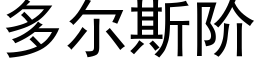 多尔斯阶